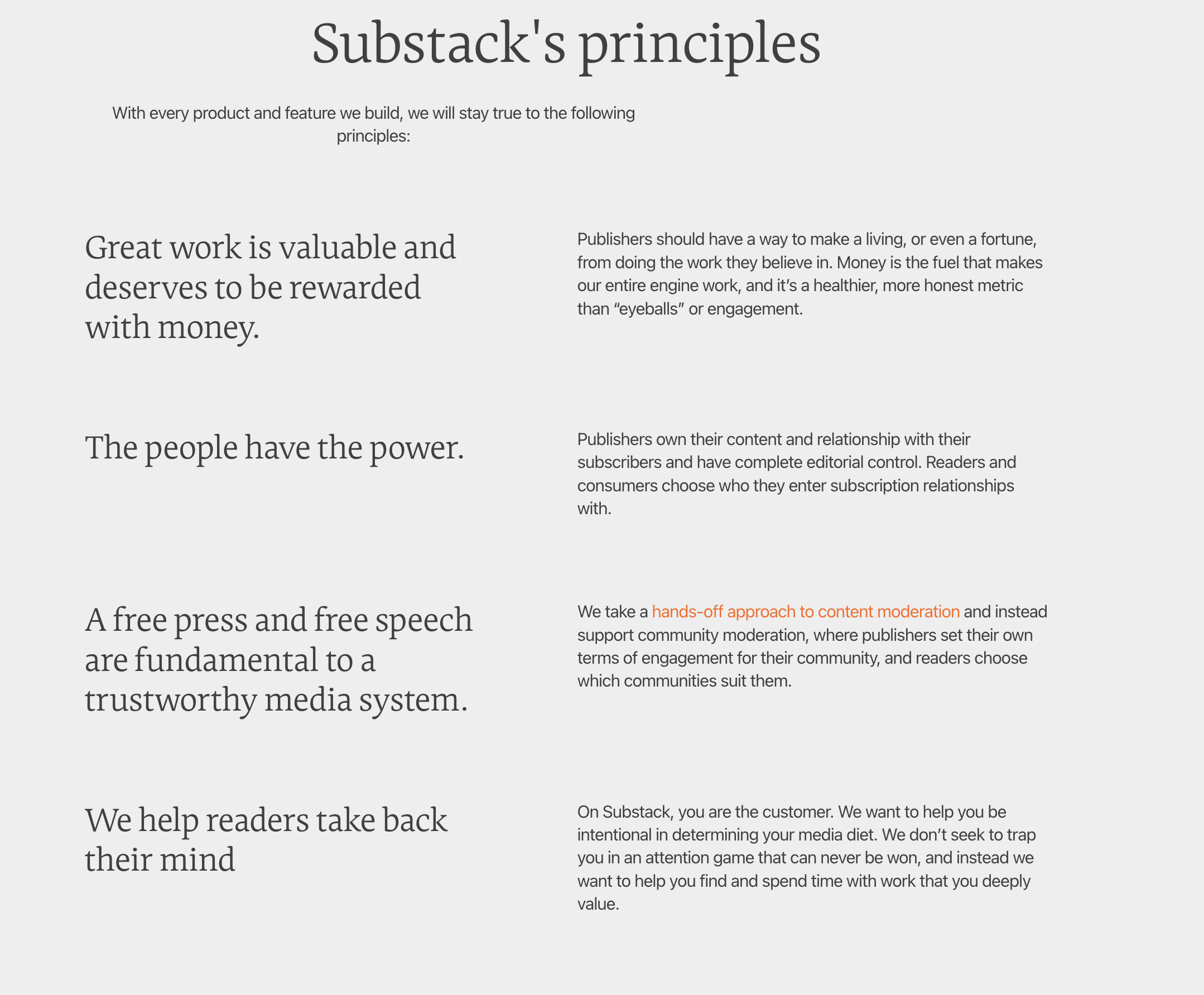 Substack's principles

With every product and feature we build, we will stay true to the following principles:

Great work is valuable and deserves to be rewarded with money.

Publishers should have a way to make a living, or even a fortune, from doing the work they believe in. Money is the fuel that makes our entire engine work, and it’s a healthier, more honest metric than “eyeballs” or engagement.

The people have the power.

Publishers own their content and relationship with their subscribers and have complete editorial control. Readers and consumers choose who they enter subscription relationships with.

A free press and free speech are fundamental to a trustworthy media system.

We take a hands-off approach to content moderation and instead support community moderation, where publishers set their own terms of engagement for their community, and readers choose which communities suit them.

We help readers take back their mind

On Substack, you are the customer. We want to help you be intentional in determining your media diet. We don’t seek to trap you in an attention game that can never be won, and instead we want to help you find and spend time with work that you deeply value.